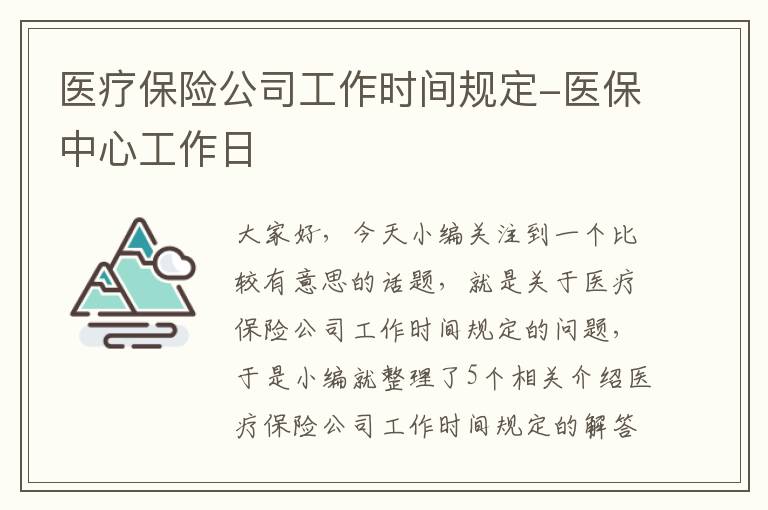 医疗保险公司工作时间规定-医保中心工作日

大家好，今天小编关注到一个比较有意思的话题，就是关于医疗保险公司工作时间规定的问题，于是小编就整理了5个相关介绍医疗保险公司工作时间规定的解答